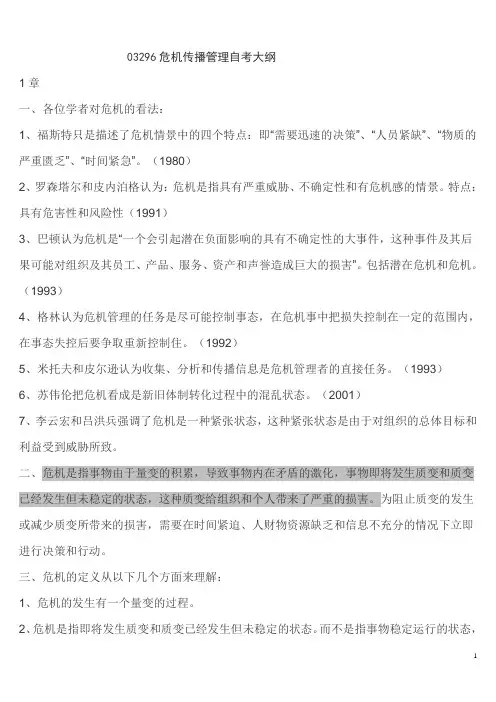 03296 危机传播管理自考大纲

1 章

一、各位学者对危机的看法：

1、福斯特只是描述了危机情景中的四个特点：即“需要迅速的决策”、“人员紧缺”、“物质的严重匮乏”、“时间紧急”。（1980）

2、罗森塔尔和皮内泊格认为：危机是指具有严重威胁、不确定性和有危机感的情景。特点：具有危害性和风险性（1991）

3、巴顿认为危机是“一个会引起潜在负面影响的具有不确定性的大事件，这种事件及其后果可能对组织及其员工、产品、服务、资产和声誉造成巨大的损害”。包括潜在危机和危机。（1993）

4、格林认为危机管理的任务是尽可能控制事态，在危机事中把损失控制在一定的范围内，在事态失控后要争取重新控制住。（1992）

5、米托夫和皮尔逊认为收集、分析和传播信息是危机管理者的直接任务。（1993）

6、苏伟伦把危机看成是新旧体制转化过程中的混乱状态。（2001）

7、李云宏和吕洪兵强调了危机是一种紧张状态，这种紧张状态是由于对组织的总体目标和利益受到威胁所致。

二、危机是指事物由于量变的积累，导致事物内在矛盾的激化，事物即将发生质变和质变已经发生但未稳定的状态，这种质变给组织和个人带来了严重的损害。为阻止质变的发生或减少质变所带来的损害，需要在时间紧迫、人财物资源缺乏和信息不充分的情况下立即进行决策和行动。

三、危机的定义从以下几个方面来理解：

1、危机的发生有一个量变的过程。

2、危机是指即将发生质变和质变已经发生但未稳定的状态。而不是指事物稳定运行的状态，

1